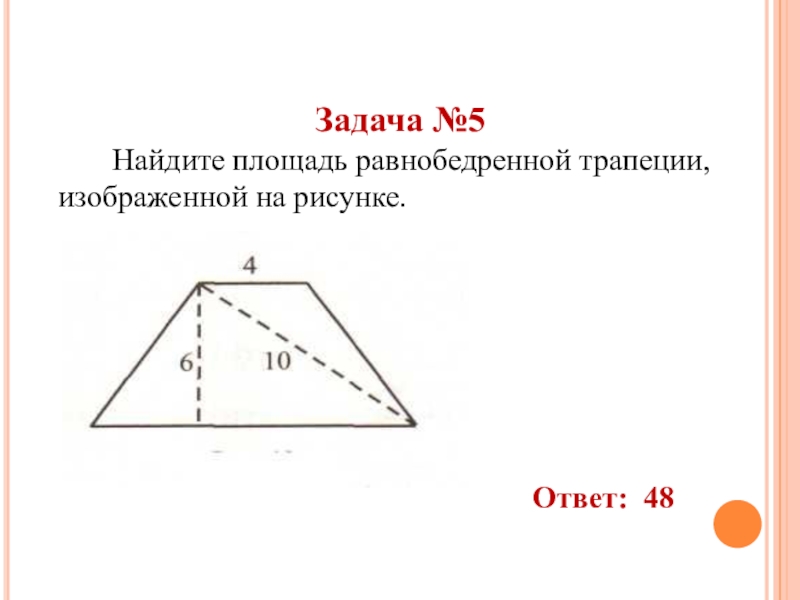 Задача №5

Найдите площадь равнобедренной трапеции, изображенной на рисунке.

4

6

10

Ответ: 48